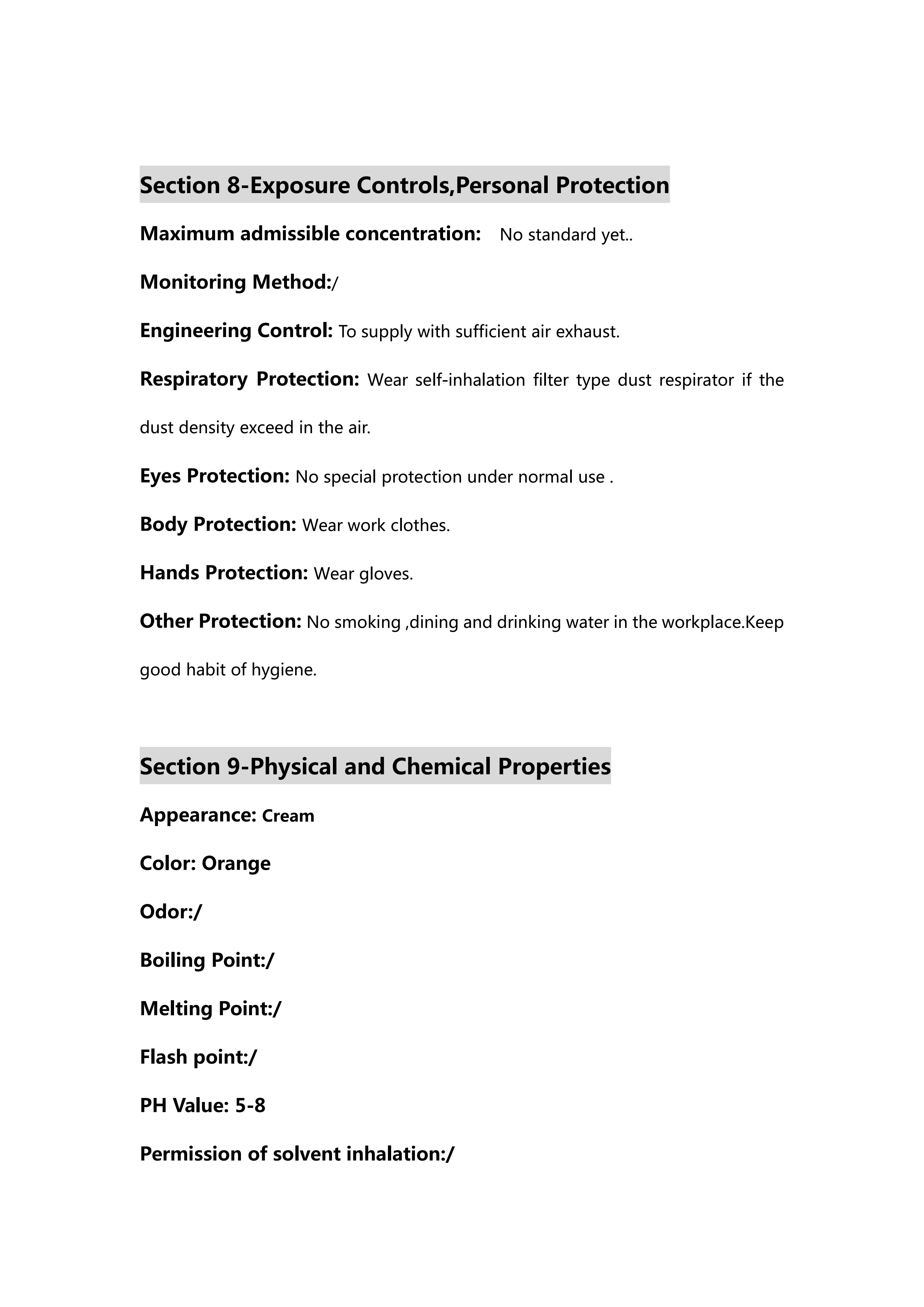 Section 8-Exposure Controls,Personal Protection

Maximum admissible concentration: No standard yet..

Monitoring Method:/

Engineering Control: To supply with sufficient air exhaust.

Respiratory Protection: Wear self-inhalation filter type dust respirator if the dust density exceed in the air.

Eyes Protection: No special protection under normal use .

Body Protection: Wear work clothes.

Hands Protection: Wear gloves.

Other Protection: No smoking ,dining and drinking water in the workplace.Keep good habit of hygiene.

Section 9-Physical and Chemical Properties

Appearance: Cream

Color: Orange

Odor:/

Boiling Point:/

Melting Point:/

Flash point:/

PH Value: 5-8

Permission of solvent inhalation:/